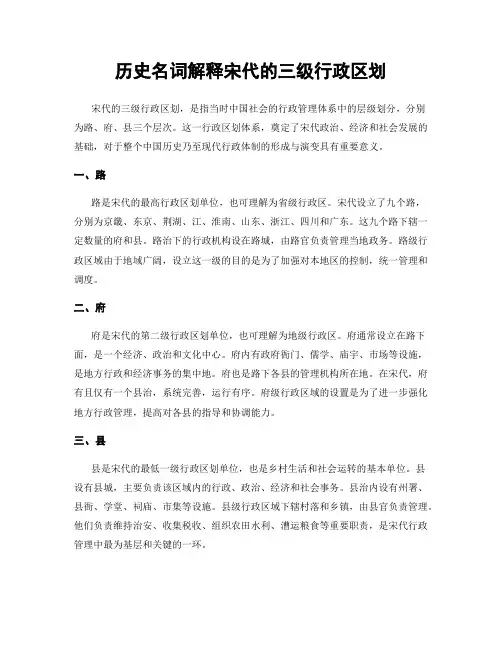 历史名词解释宋代的三级行政区划

宋代的三级行政区划，是指当时中国社会的行政管理体系中的层级划分，分别为路、府、县三个层次。这一行政区划体系，奠定了宋代政治、经济和社会发展的基础，对于整个中国历史乃至现代行政体制的形成与演变具有重要意义。

一、路

路是宋代的最高行政区划单位，也可理解为省级行政区。宋代设立了九个路，分别为京畿、东京、荆湖、江、淮南、山东、浙江、四川和广东。这九个路下辖一定数量的府和县。路治下的行政机构设在路城，由路官负责管理当地政务。路级行政区域由于地域广阔，设立这一级的目的是为了加强对本地区的控制，统一管理和调度。

二、府

府是宋代的第二级行政区划单位，也可理解为地级行政区。府通常设立在路下面，是一个经济、政治和文化中心。府内有政府衙门、儒学、庙宇、市场等设施，是地方行政和经济事务的集中地。府也是路下各县的管理机构所在地。在宋代，府有且仅有一个县治，系统完善，运行有序。府级行政区域的设置是为了进一步强化地方行政管理，提高对各县的指导和协调能力。

三、县

县是宋代的最低一级行政区划单位，也是乡村生活和社会运转的基本单位。县设有县城，主要负责该区域内的行政、政治、经济和社会事务。县治内设有州署、县衙、学堂、祠庙、市集等设施。县级行政区域下辖村落和乡镇，由县官负责管理。他们负责维持治安、收集税收、组织农田水利、漕运粮食等重要职责，是宋代行政管理中最为基层和关键的一环。